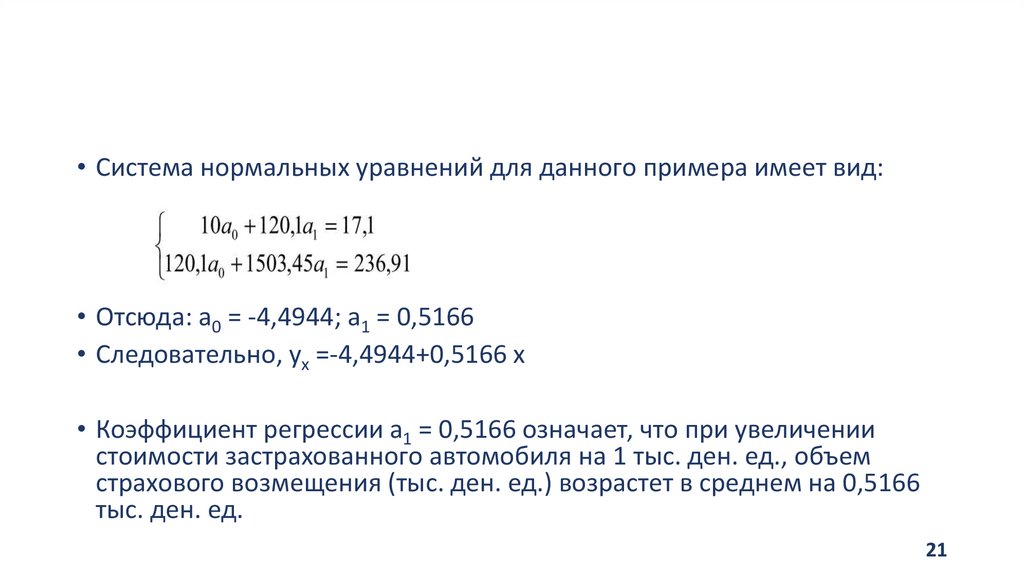 • Система нормальных уравнений для данного примера имеет вид:

$\begin{cases} 10a_0 + 120,1a_1 = 17,1 \\ 120,1a_0 + 1503,45a_1 = 236,91 \end{cases}$

• Отсюда: $a_0$ = -4,4944; $a_1$ = 0,5166
• Следовательно, $y_x$ =-4,4944+0,5166 x

• Коэффициент регрессии $a_1$ = 0,5166 означает, что при увеличении стоимости застрахованного автомобиля на 1 тыс. ден. ед., объем страхового возмещения (тыс. ден. ед.) возрастет в среднем на 0,5166 тыс. ден. ед.

21